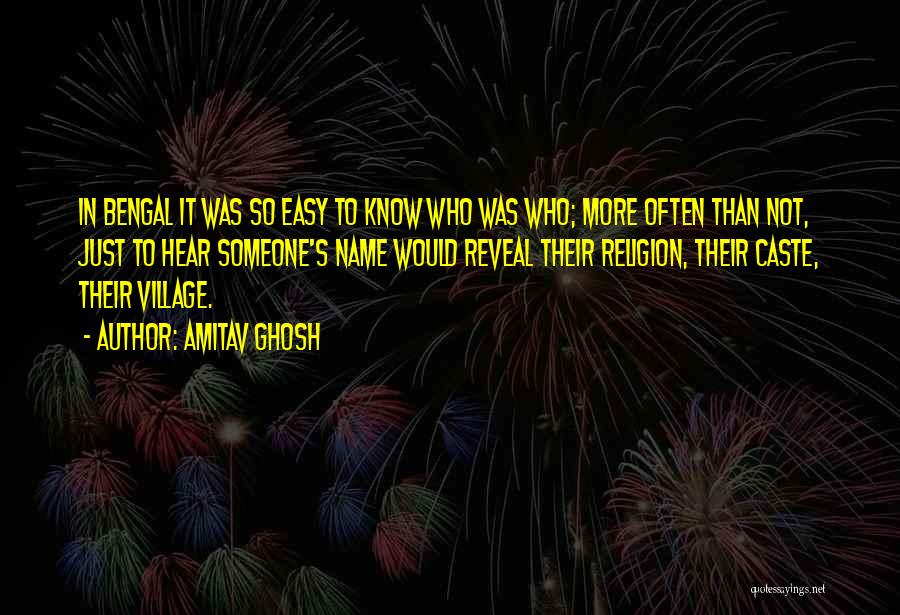 IN BENGAL IT WAS SO EASY TO KNOW WHO WAS WHO; MORE OFTEN THAN NOT, JUST TO HEAR SOMEONE'S NAME WOULD REVEAL THEIR RELIGION, THEIR CASTE, THEIR VILLAGE.

- AUTHOR: AMITAV GHOSH

quotessayings.net